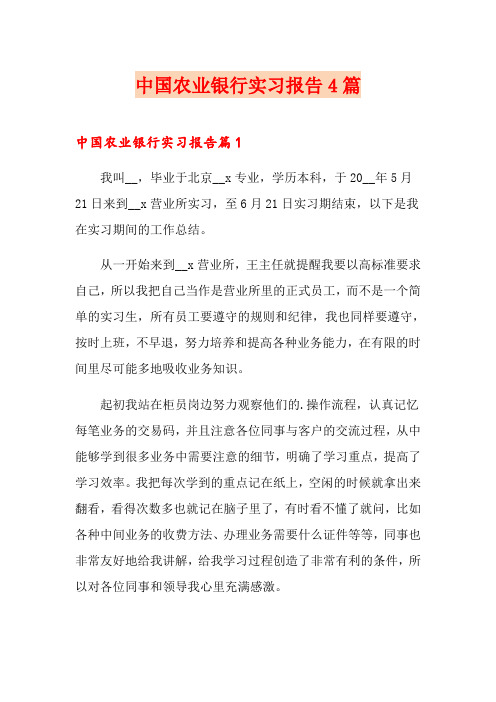 中国农业银行实习报告4篇

中国农业银行实习报告篇1

我叫__，毕业于北京__x专业，学历本科，于20__年5月21日来到__x营业所实习，至6月21日实习期结束，以下是我在实习期间的工作总结。

从一开始来到__x营业所，王主任就提醒我要以高标准要求自己，所以我把自己当作是营业所里的正式员工，而不是一个简单的实习生，所有员工要遵守的规则和纪律，我也同样要遵守，按时上班，不早退，努力培养和提高各种业务能力，在有限的时间里尽可能多地吸收业务知识。

起初我站在柜员岗边努力观察他们的.操作流程，认真记忆每笔业务的交易码，并且注意各位同事与客户的交流过程，从中能够学到很多业务中需要注意的细节，明确了学习重点，提高了学习效率。我把每次学到的重点记在纸上，空闲的时候就拿出来翻看，看得次数多也就记在脑子里了，有时看不懂了就问，比如各种中间业务的收费方法、办理业务需要什么证件等等，同事也非常友好地给我讲解，给我学习过程创造了非常有利的条件，所以对各位同事和领导我心里充满感激。